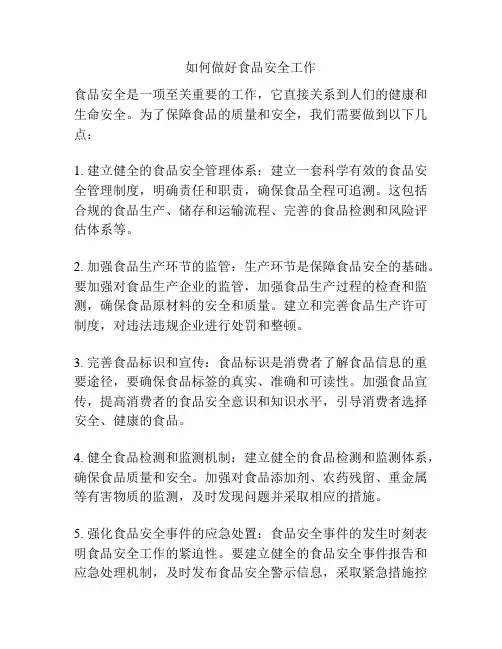 如何做好食品安全工作

食品安全是一项至关重要的工作，它直接关系到人们的健康和生命安全。为了保障食品的质量和安全，我们需要做到以下几点：

1. 建立健全的食品安全管理体系：建立一套科学有效的食品安全管理制度，明确责任和职责，确保食品全程可追溯。这包括合规的食品生产、储存和运输流程、完善的食品检测和风险评估体系等。

2. 加强食品生产环节的监管：生产环节是保障食品安全的基础。要加强对食品生产企业的监管，加强食品生产过程的检查和监测，确保食品原材料的安全和质量。建立和完善食品生产许可制度，对违法违规企业进行处罚和整顿。

3. 完善食品标识和宣传：食品标识是消费者了解食品信息的重要途径，要确保食品标签的真实、准确和可读性。加强食品宣传，提高消费者的食品安全意识和知识水平，引导消费者选择安全、健康的食品。

4. 健全食品检测和监测机制：建立健全的食品检测和监测体系，确保食品质量和安全。加强对食品添加剂、农药残留、重金属等有害物质的监测，及时发现问题并采取相应的措施。

5. 强化食品安全事件的应急处置：食品安全事件的发生时刻表明食品安全工作的紧迫性。要建立健全的食品安全事件报告和应急处理机制，及时发布食品安全警示信息，采取紧急措施控